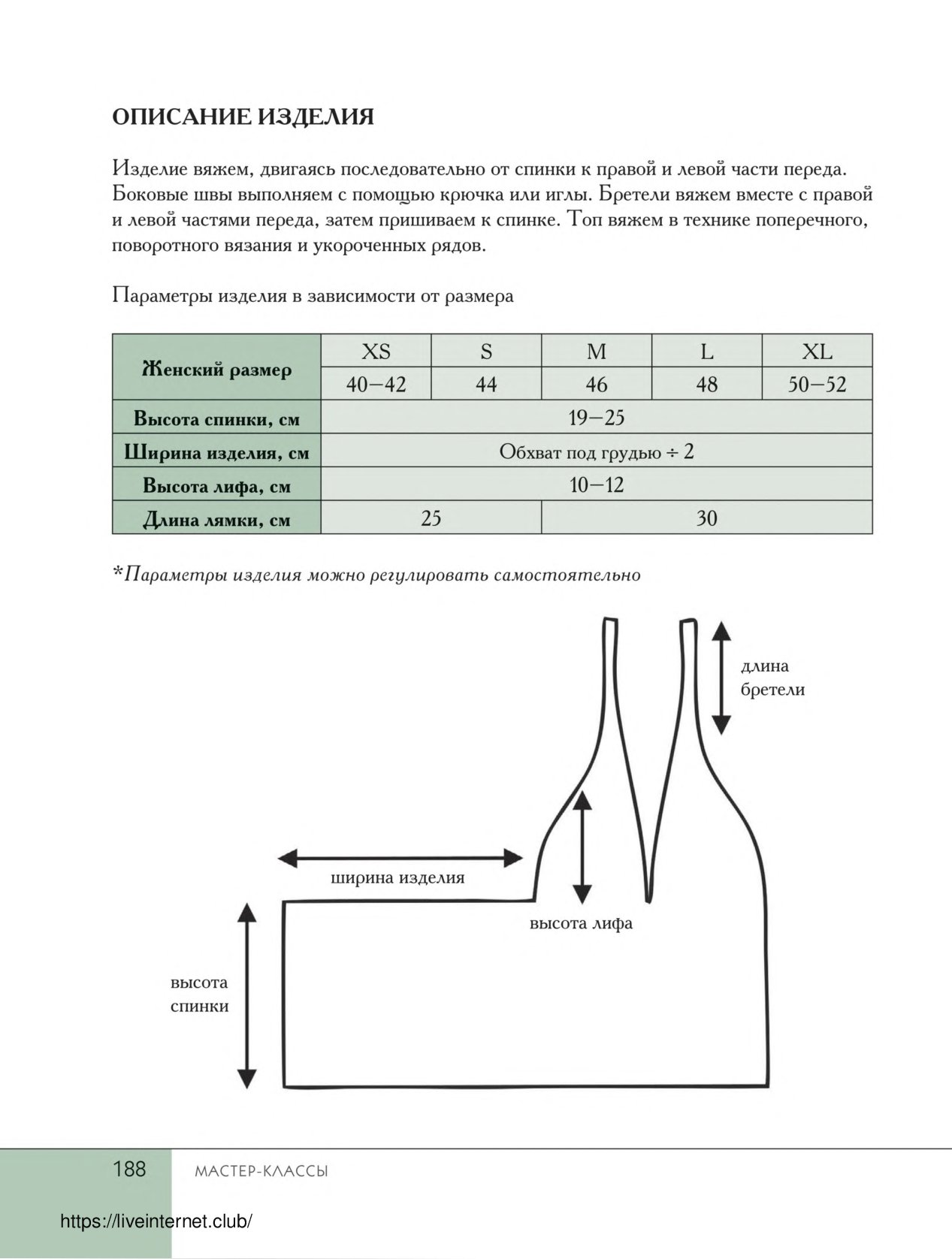 ОПИСАНИЕ ИЗДЕЛИЯ

Изделие вяжем, двигаясь последовательно от спинки к правой и левой части переда. Боковые швы выполняем с помощью крючка или иглы. Бретели вяжем вместе с правой и левой частями переда, затем пришиваем к спинке. Топ вяжем в технике поперечного, поворотного вязания и укороченных рядов.

Параметры изделия в зависимости от размера

| Женский размер | XS | S | M | L | XL |
|---|---|---|---|---|---|
| | 40–42 | 44 | 46 | 48 | 50–52 |
| Высота спинки, см | 19–25 | | | | |
| Ширина изделия, см | Обхват под грудью ÷ 2 | | | | |
| Высота лифа, см | 10–12 | | | | |
| Длина лямки, см | 25 | | 30 | | |

*Параметры изделия можно регулировать самостоятельно

длина бретели

ширина изделия

высота лифа

высота спинки

188 МАСТЕР-КЛАССЫ

https://liveinternet.club/